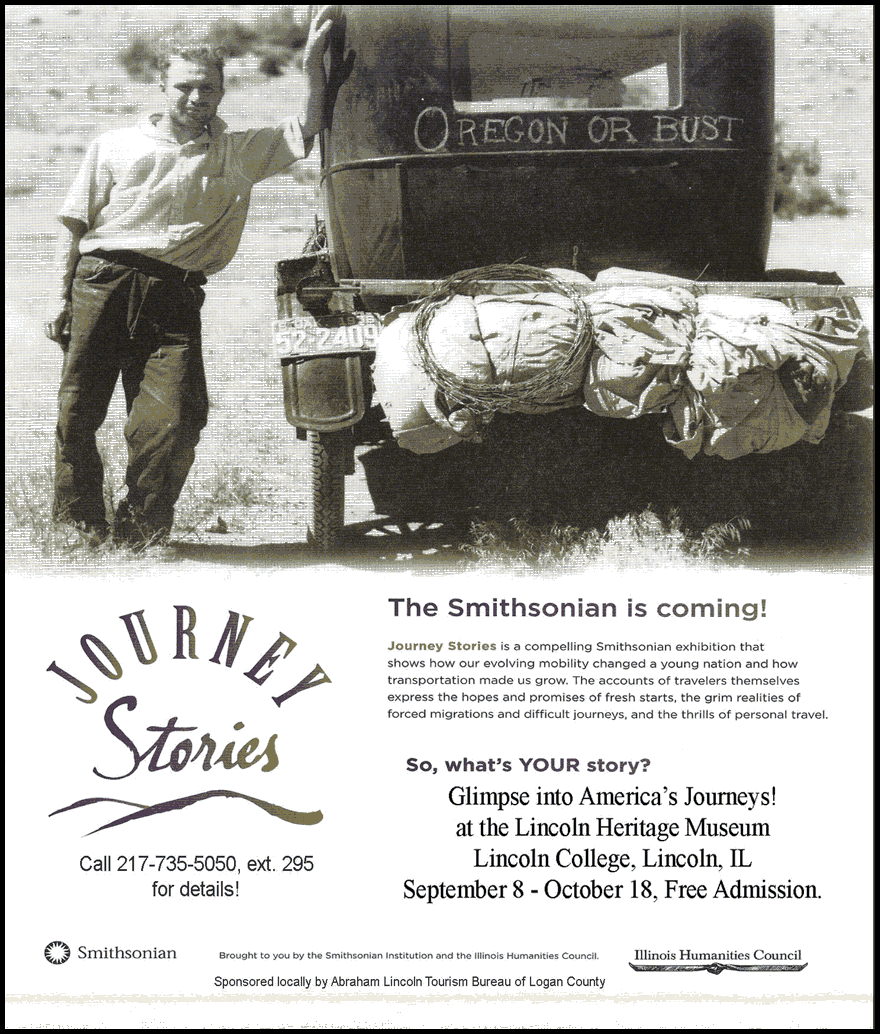 OREGON OR BUST

52-2409

JOURNEY Stories

Call 217-735-5050, ext. 295 for details!

The Smithsonian is coming!

Journey Stories is a compelling Smithsonian exhibition that shows how our evolving mobility changed a young nation and how transportation made us grow. The accounts of travelers themselves express the hopes and promises of fresh starts, the grim realities of forced migrations and difficult journeys, and the thrills of personal travel.

So, what's YOUR story?

Glimpse into America's Journeys!
at the Lincoln Heritage Museum
Lincoln College, Lincoln, IL
September 8 - October 18, Free Admission.

Smithsonian

Brought to you by the Smithsonian Institution and the Illinois Humanities Council.

Illinois Humanities Council

Sponsored locally by Abraham Lincoln Tourism Bureau of Logan County